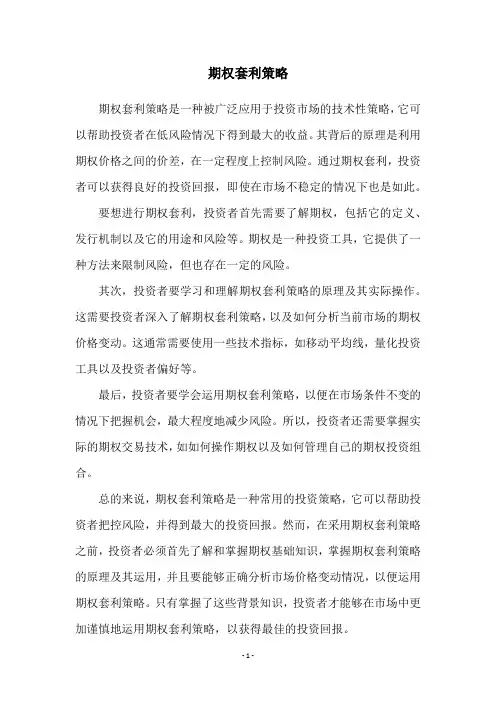 期权套利策略

期权套利策略是一种被广泛应用于投资市场的技术性策略，它可以帮助投资者在低风险情况下得到最大的收益。其背后的原理是利用期权价格之间的价差，在一定程度上控制风险。通过期权套利，投资者可以获得良好的投资回报，即使在市场不稳定的情况下也是如此。

要想进行期权套利，投资者首先需要了解期权，包括它的定义、发行机制以及它的用途和风险等。期权是一种投资工具，它提供了一种方法来限制风险，但也存在一定的风险。

其次，投资者要学习和理解期权套利策略的原理及其实际操作。这需要投资者深入了解期权套利策略，以及如何分析当前市场的期权价格变动。这通常需要使用一些技术指标，如移动平均线，量化投资工具以及投资者偏好等。

最后，投资者要学会运用期权套利策略，以便在市场条件不变的情况下把握机会，最大程度地减少风险。所以，投资者还需要掌握实际的期权交易技术，如如何操作期权以及如何管理自己的期权投资组合。

总的来说，期权套利策略是一种常用的投资策略，它可以帮助投资者把控风险，并得到最大的投资回报。然而，在采用期权套利策略之前，投资者必须首先了解和掌握期权基础知识，掌握期权套利策略的原理及其运用，并且要能够正确分析市场价格变动情况，以便运用期权套利策略。只有掌握了这些背景知识，投资者才能够在市场中更加谨慎地运用期权套利策略，以获得最佳的投资回报。

- 1 -